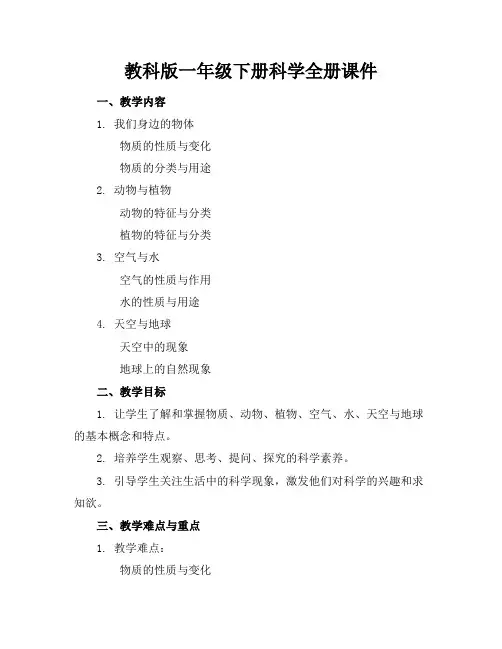 教科版一年级下册科学全册课件

一、教学内容

1. 我们身边的物体

物质的性质与变化

物质的分类与用途

2. 动物与植物

动物的特征与分类

植物的特征与分类

3. 空气与水

空气的性质与作用

水的性质与用途

4. 天空与地球

天空中的现象

地球上的自然现象

二、教学目标

1. 让学生了解和掌握物质、动物、植物、空气、水、天空与地球的基本概念和特点。

2. 培养学生观察、思考、提问、探究的科学素养。

3. 引导学生关注生活中的科学现象，激发他们对科学的兴趣和求知欲。

三、教学难点与重点

1. 教学难点：

物质的性质与变化